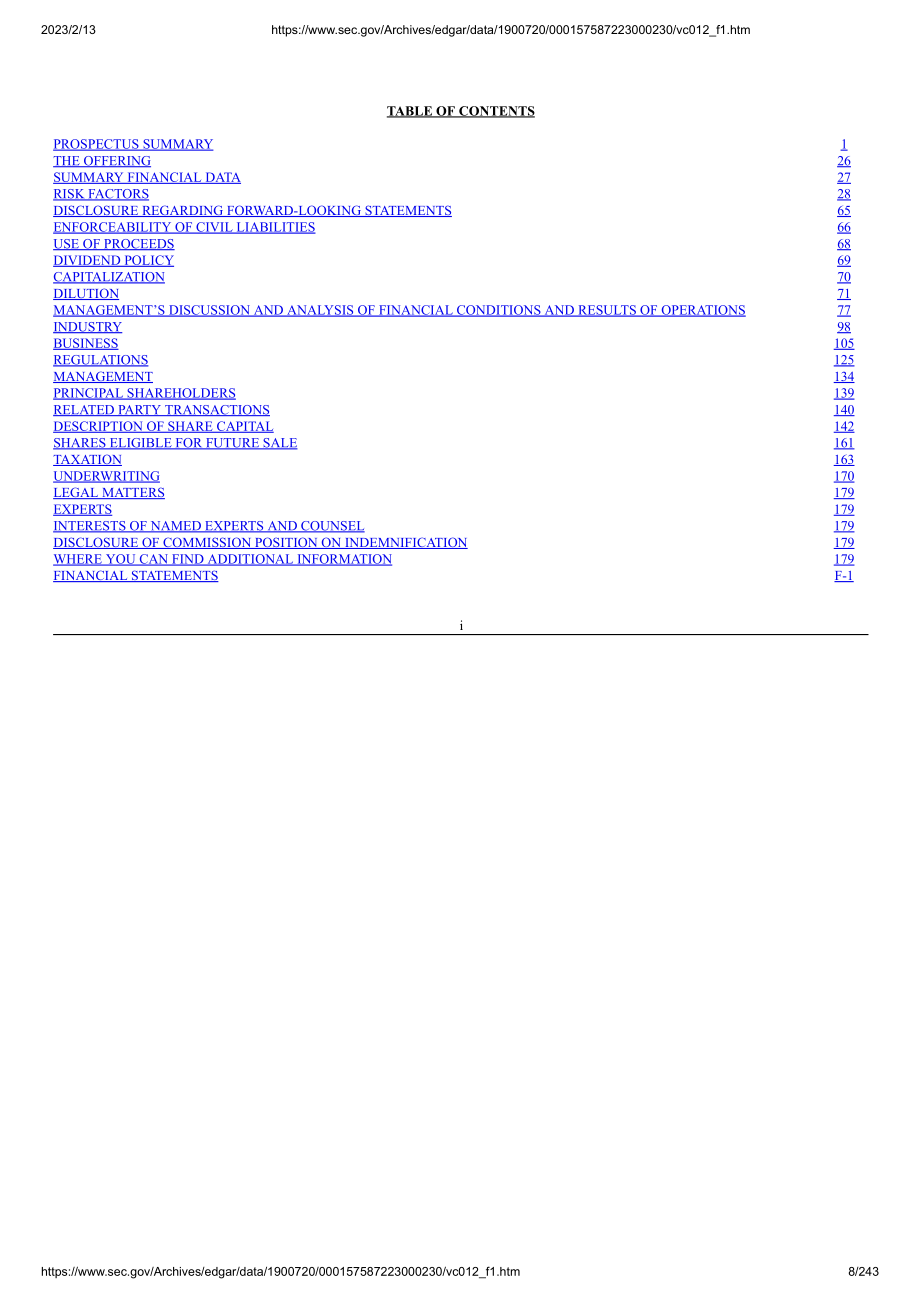 2023/2/13 https://www.sec.gov/Archives/edgar/data/1900720/000157587223000230/vc012_f1.htm

TABLE OF CONTENTS

PROSPECTUS SUMMARY 1
THE OFFERING 26
SUMMARY FINANCIAL DATA 27
RISK FACTORS 28
DISCLOSURE REGARDING FORWARD-LOOKING STATEMENTS 65
ENFORCEABILITY OF CIVIL LIABILITIES 66
USE OF PROCEEDS 68
DIVIDEND POLICY 69
CAPITALIZATION 70
DILUTION 71
MANAGEMENT'S DISCUSSION AND ANALYSIS OF FINANCIAL CONDITIONS AND RESULTS OF OPERATIONS 77
INDUSTRY 98
BUSINESS 105
REGULATIONS 125
MANAGEMENT 134
PRINCIPAL SHAREHOLDERS 139
RELATED PARTY TRANSACTIONS 140
DESCRIPTION OF SHARE CAPITAL 142
SHARES ELIGIBLE FOR FUTURE SALE 161
TAXATION 163
UNDERWRITING 170
LEGAL MATTERS 179
EXPERTS 179
INTERESTS OF NAMED EXPERTS AND COUNSEL 179
DISCLOSURE OF COMMISSION POSITION ON INDEMNIFICATION 179
WHERE YOU CAN FIND ADDITIONAL INFORMATION 179
FINANCIAL STATEMENTS F-1

i

https://www.sec.gov/Archives/edgar/data/1900720/000157587223000230/vc012_f1.htm 8/243